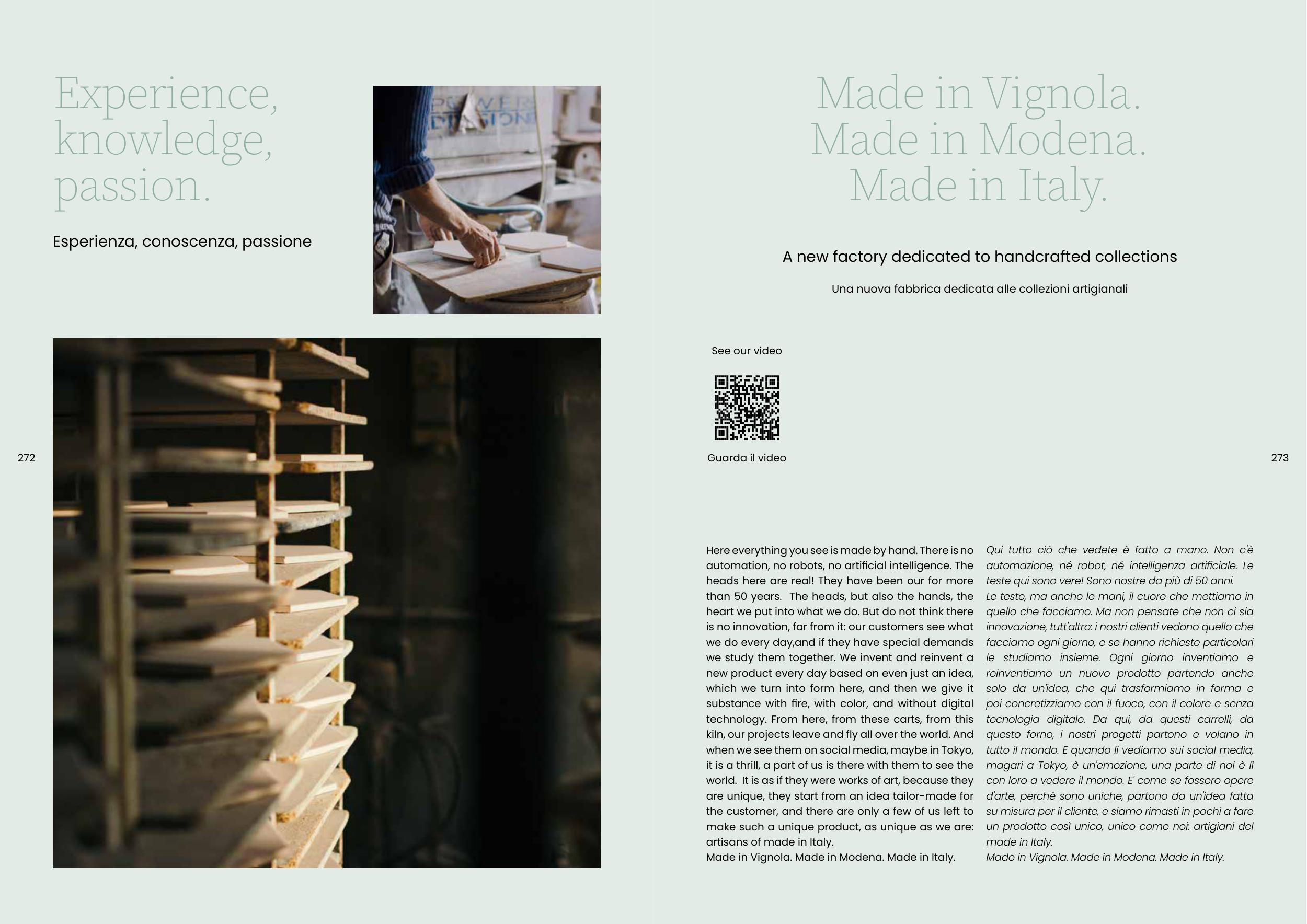 Experience, knowledge, passion.

Esperienza, conoscenza, passione

272

Made in Vignola.
Made in Modena.
Made in Italy.

A new factory dedicated to handcrafted collections

Una nuova fabbrica dedicata alle collezioni artigianali

See our video

Guarda il video

273

Here everything you see is made by hand. There is no automation, no robots, no artificial intelligence. The heads here are real! They have been our for more than 50 years. The heads, but also the hands, the heart we put into what we do. But do not think there is no innovation, far from it: our customers see what we do every day,and if they have special demands we study them together. We invent and reinvent a new product every day based on even just an idea, which we turn into form here, and then we give it substance with fire, with color, and without digital technology. From here, from these carts, from this kiln, our projects leave and fly all over the world. And when we see them on social media, maybe in Tokyo, it is a thrill, a part of us is there with them to see the world. It is as if they were works of art, because they are unique, they start from an idea tailor-made for the customer, and there are only a few of us left to make such a unique product, as unique as we are: artisans of made in Italy.
Made in Vignola. Made in Modena. Made in Italy.

Qui tutto ciò che vedete è fatto a mano. Non c'è automazione, né robot, né intelligenza artificiale. Le teste qui sono vere! Sono nostre da più di 50 anni.
Le teste, ma anche le mani, il cuore che mettiamo in quello che facciamo. Ma non pensate che non ci sia innovazione, tutt'altro: i nostri clienti vedono quello che facciamo ogni giorno, e se hanno richieste particolari le studiamo insieme. Ogni giorno inventiamo e reinventiamo un nuovo prodotto partendo anche solo da un'idea, che qui trasformiamo in forma e poi concretizziamo con il fuoco, con il colore e senza tecnologia digitale. Da qui, da questi carrelli, da questo forno, i nostri progetti partono e volano in tutto il mondo. E quando li vediamo sui social media, magari a Tokyo, è un'emozione, una parte di noi è lì con loro a vedere il mondo. E' come se fossero opere d'arte, perché sono uniche, partono da un'idea fatta su misura per il cliente, e siamo rimasti in pochi a fare un prodotto così unico, unico come noi: artigiani del made in Italy.
Made in Vignola. Made in Modena. Made in Italy.